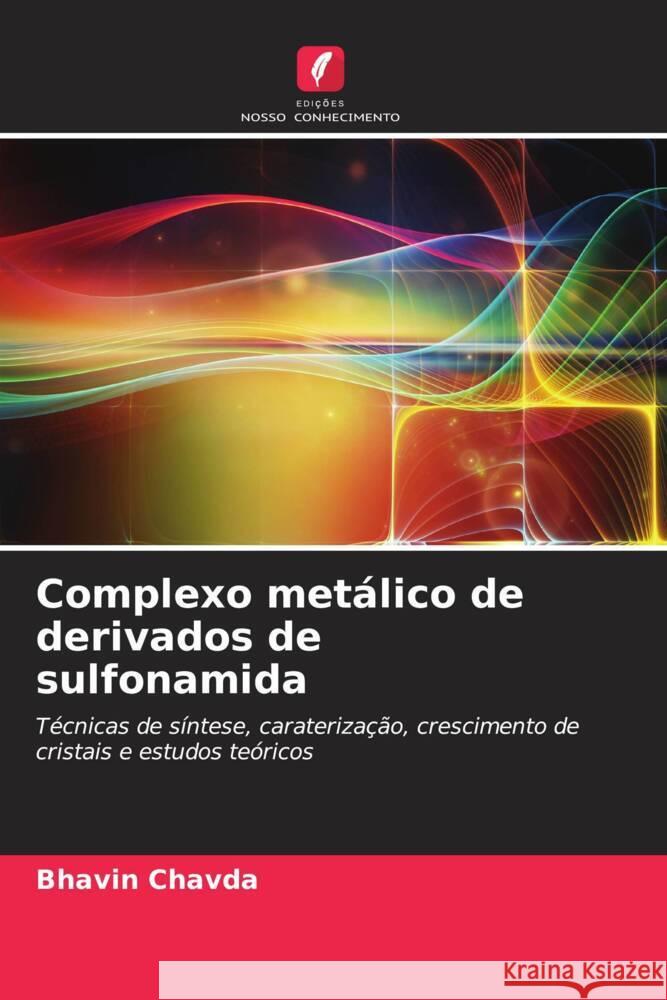 EDIÇÕES
NOSSO CONHECIMENTO

Complexo metálico de derivados de sulfonamida

Técnicas de síntese, caraterização, crescimento de cristais e estudos teóricos

Bhavin Chavda